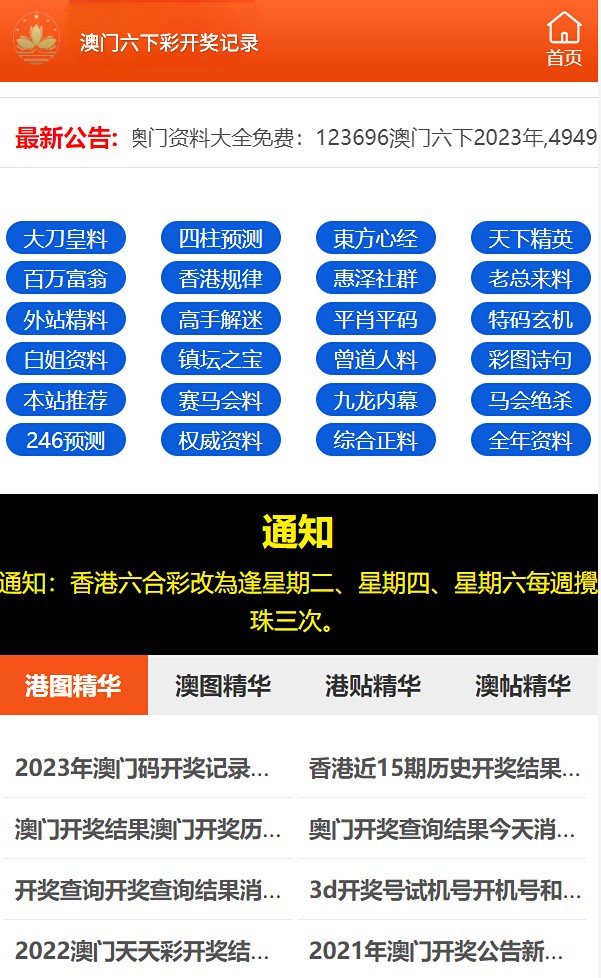 澳门六下彩开奖记录

首页

最新公告: 奥门资料大全免费：123696澳门六下2023年,4949

大刀皇料 四柱预测 東方心经 天下精英
百万富翁 香港规律 惠泽社群 老总来料
外站精料 高手解迷 平肖平码 特码玄机
白姐资料 镇坛之宝 曾道人料 彩图诗句
本站推荐 赛马会料 九龙内幕 马会绝杀
246预测 权威资料 综合正料 全年资料

通知

通知：香港六合彩改為逢星期二、星期四、星期六每週攪珠三次。

港图精华 澳图精华 港贴精华 澳帖精华

2023年澳门码开奖记录...
香港近15期历史开奖结果...
澳门开奖结果澳门开奖历...
奥门开奖查询结果今天消...
开奖查询开奖查询结果消...
3d开奖号试机号开机号和...
2022澳门天天彩开奖结...
2021年澳门开奖公告新...